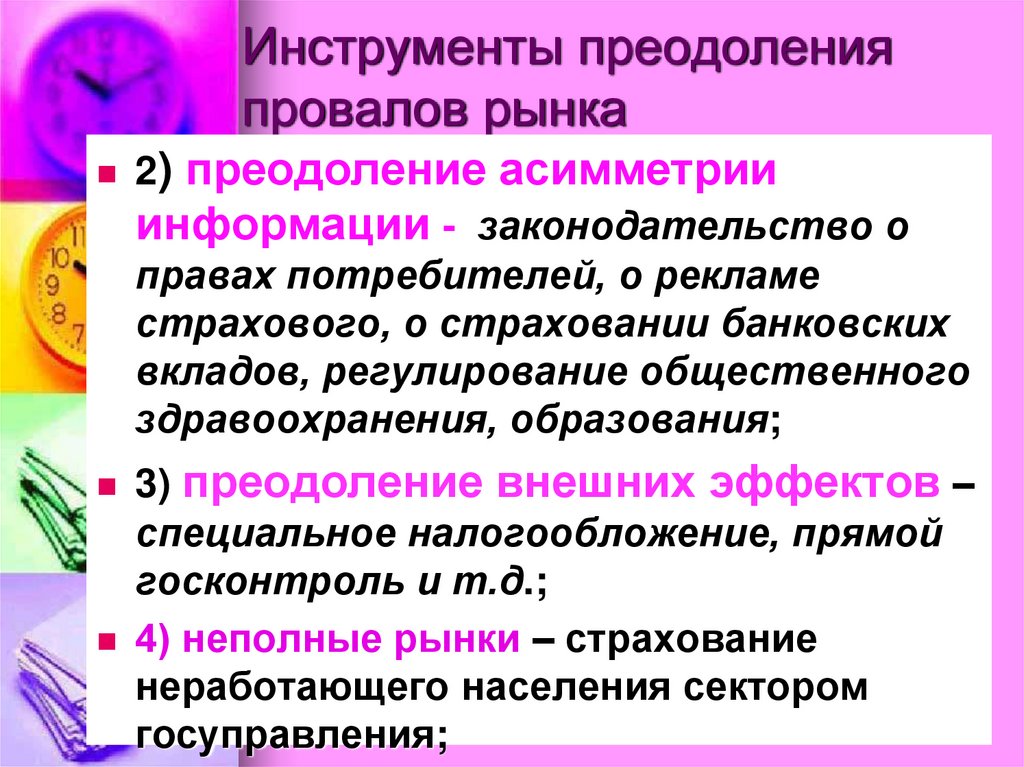 Инструменты преодоления провалов рынка

2) преодоление асимметрии информации - законодательство о правах потребителей, о рекламе страхового, о страховании банковских вкладов, регулирование общественного здравоохранения, образования;

3) преодоление внешних эффектов – специальное налогообложение, прямой госконтроль и т.д.;

4) неполные рынки – страхование неработающего населения сектором госуправления;